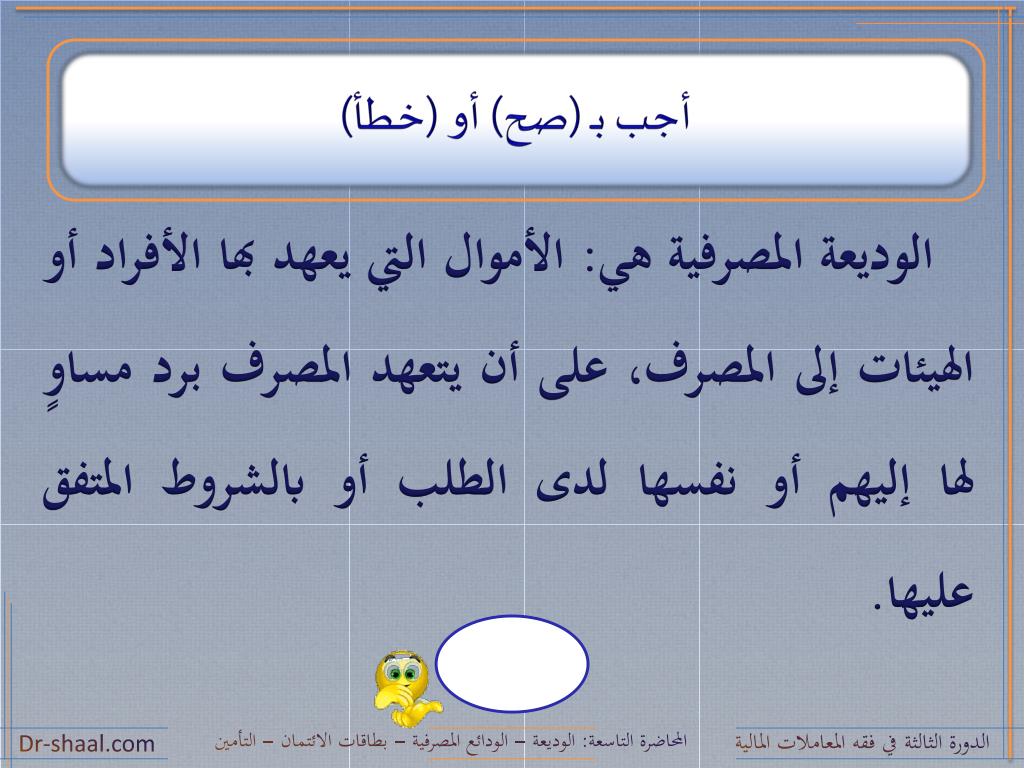 أجب بـ (صح) أو (خطأ)

الوديعة المصرفية هي: الأموال التي يعهد بها الأفراد أو الهيئات إلى المصرف، على أن يتعهد المصرف برد مساوٍ لها إليهم أو نفسها لدى الطلب أو بالشروط المتفق عليها.

الدورة الثالثة في فقه المعاملات المالية

المحاضرة التاسعة: الوديعة – الودائع المصرفية – بطاقات الائتمان – التأمين

Dr-shaal.com